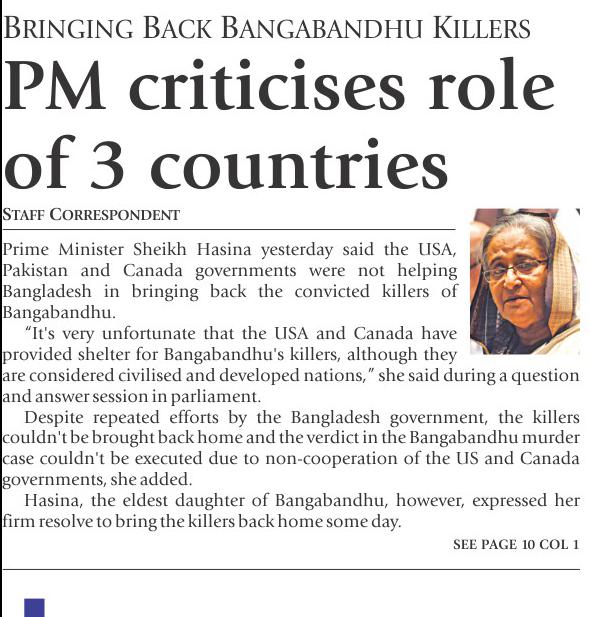 BRINGING BACK BANGABANDHU KILLERS

PM criticises role of 3 countries

STAFF CORRESPONDENT

Prime Minister Sheikh Hasina yesterday said the USA, Pakistan and Canada governments were not helping Bangladesh in bringing back the convicted killers of Bangabandhu.

"It's very unfortunate that the USA and Canada have provided shelter for Bangabandhu's killers, although they are considered civilised and developed nations," she said during a question and answer session in parliament.

Despite repeated efforts by the Bangladesh government, the killers couldn't be brought back home and the verdict in the Bangabandhu murder case couldn't be executed due to non-cooperation of the US and Canada governments, she added.

Hasina, the eldest daughter of Bangabandhu, however, expressed her firm resolve to bring the killers back home some day.

SEE PAGE 10 COL 1